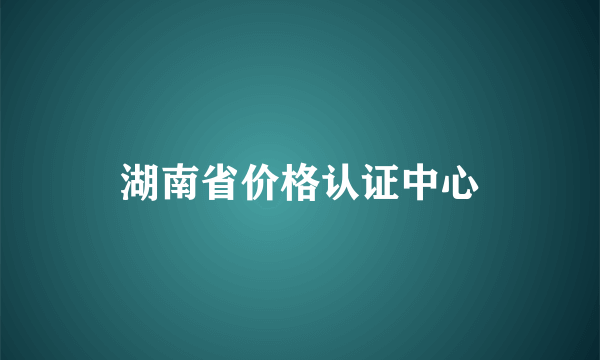 湖南省价格认证中心